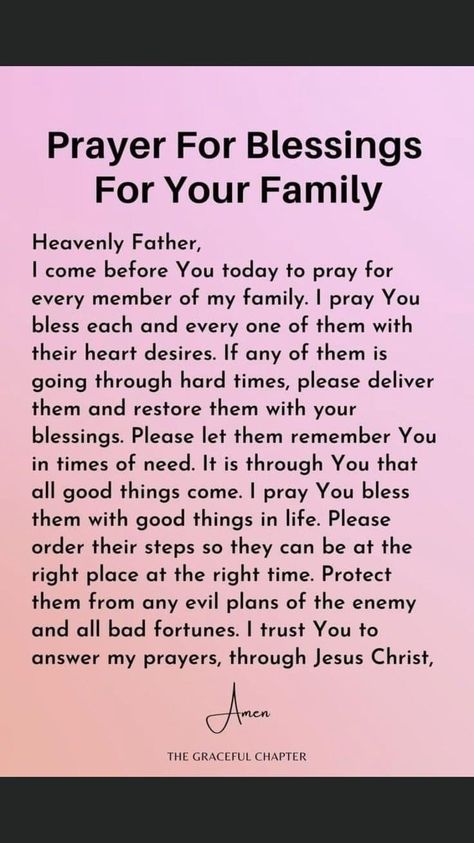 Prayer For Blessings For Your Family

Heavenly Father,
I come before You today to pray for every member of my family. I pray You bless each and every one of them with their heart desires. If any of them is going through hard times, please deliver them and restore them with your blessings. Please let them remember You in times of need. It is through You that all good things come. I pray You bless them with good things in life. Please order their steps so they can be at the right place at the right time. Protect them from any evil plans of the enemy and all bad fortunes. I trust You to answer my prayers, through Jesus Christ,

Amen

THE GRACEFUL CHAPTER